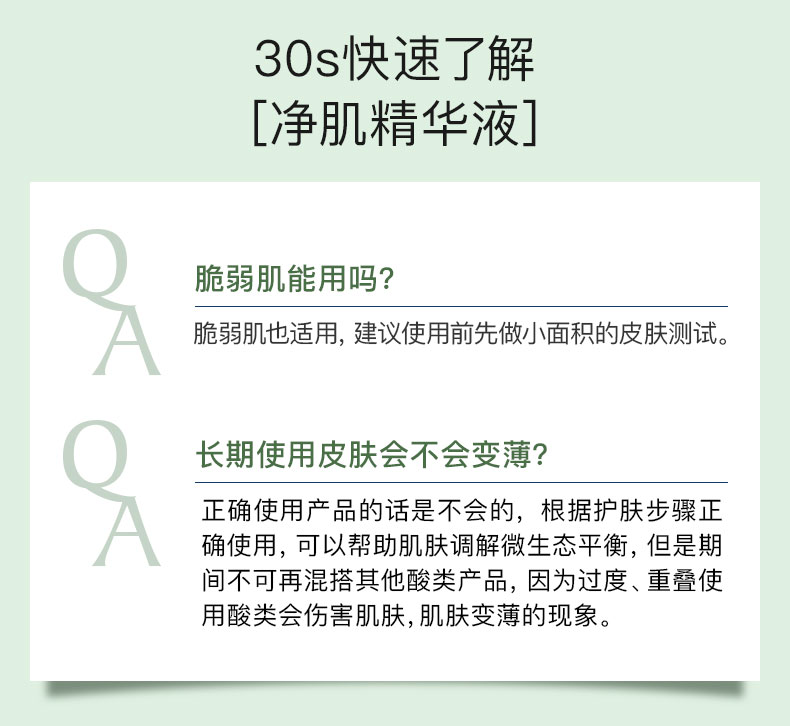 30s快速了解
[净肌精华液]

Q
脆弱肌能用吗?

A
脆弱肌也适用，建议使用前先做小面积的皮肤测试。

Q
长期使用皮肤会不会变薄?

A
正确使用产品的话是不会的，根据护肤步骤正确使用，可以帮助肌肤调解微生态平衡，但是期间不可再混搭其他酸类产品，因为过度、重叠使用酸类会伤害肌肤，肌肤变薄的现象。